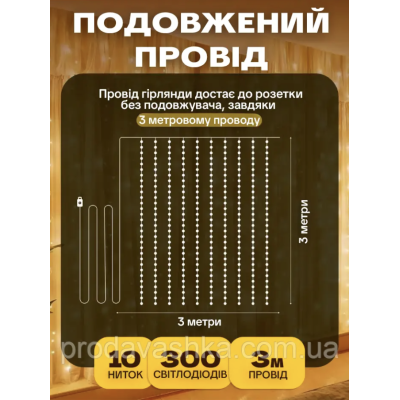 ПОДОВЖЕНИЙ ПРОВІД

Провід гірлянди достає до розетки без подовжувача, завдяки

3 метровому проводу

3 метри

3 метри

prodavashka.com.ua

10 НИТОК

300 СВІТЛОДІОДІВ

3м ПРОВІД